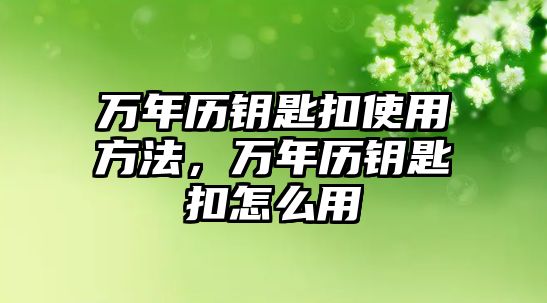 万年历钥匙扣使用方法，万年历钥匙扣怎么用